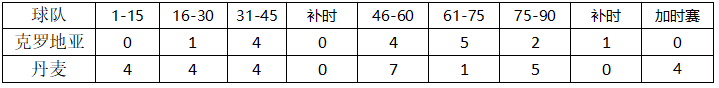 | 球队 | 1-15 | 16-30 | 31-45 | 补时 | 46-60 | 61-75 | 75-90 | 补时 | 加时赛 |
|---|---|---|---|---|---|---|---|---|---|
| 克罗地亚 | 0 | 1 | 4 | 0 | 4 | 5 | 2 | 1 | 0 |
| 丹麦 | 4 | 4 | 4 | 0 | 7 | 1 | 5 | 0 | 4 |